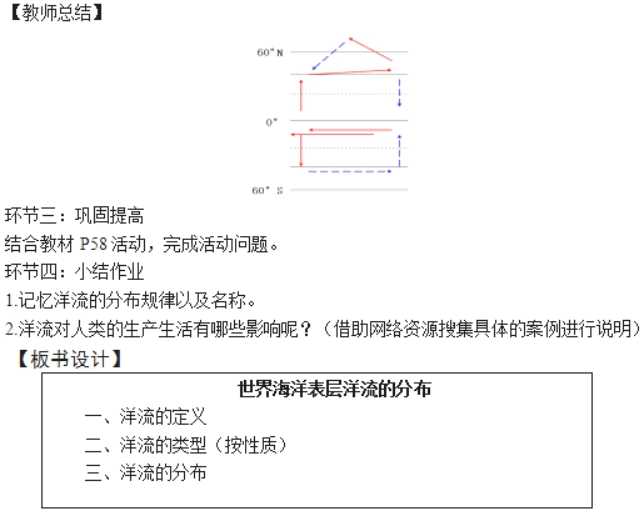 【教师总结】

60° N

0°

60° S

环节三：巩固提高

结合教材 P58 活动，完成活动问题。

环节四：小结作业

1.记忆洋流的分布规律以及名称。

2.洋流对人类的生产生活有哪些影响呢？（借助网络资源搜集具体的案例进行说明）

【板书设计】

世界海洋表层洋流的分布

一、洋流的定义

二、洋流的类型（按性质）

三、洋流的分布